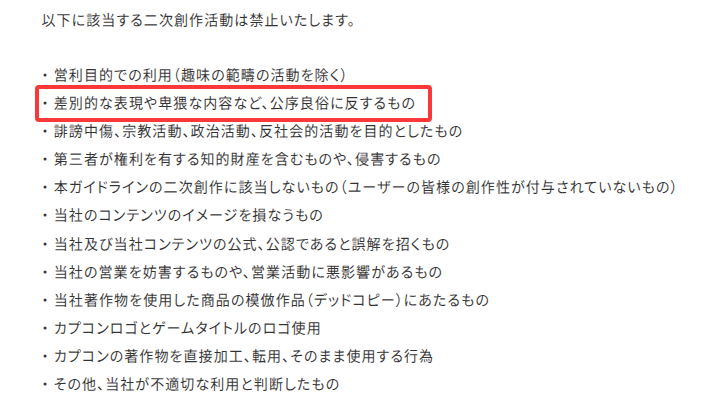 以下に該当する二次創作活動は禁止いたします。

・営利目的での利用（趣味の範疇の活動を除く）
・差別的な表現や卑猥な内容など、公序良俗に反するもの
・誹謗中傷、宗教活動、政治活動、反社会的活動を目的としたもの
・第三者が権利を有する知的財産を含むものや、侵害するもの
・本ガイドラインの二次創作に該当しないもの（ユーザーの皆様の創作性が付与されていないもの）
・当社のコンテンツのイメージを損なうもの
・当社及び当社コンテンツの公式、公認であると誤解を招くもの
・当社の営業を妨害するものや、営業活動に悪影響があるもの
・当社著作物を使用した商品の模倣作品（デッドコピー）にあたるもの
・カプコンロゴとゲームタイトルのロゴ使用
・カプコンの著作物を直接加工、転用、そのまま使用する行為
・その他、当社が不適切な利用と判断したもの